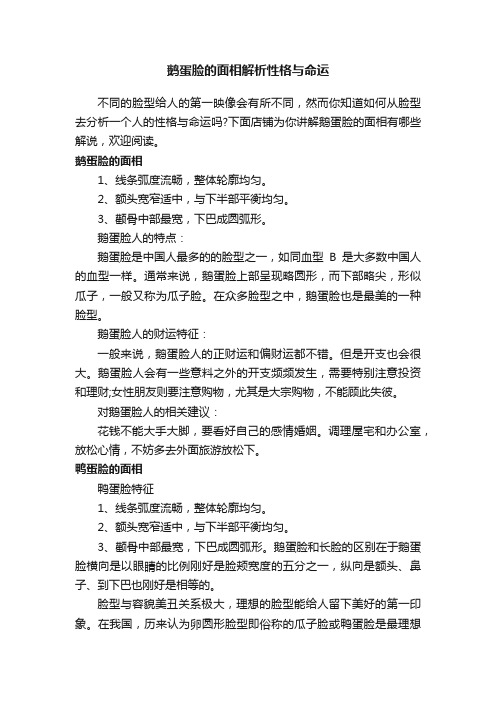 鹅蛋脸的面相解析性格与命运

不同的脸型给人的第一映像会有所不同，然而你知道如何从脸型去分析一个人的性格与命运吗?下面店铺为你讲解鹅蛋脸的面相有哪些解说，欢迎阅读。

鹅蛋脸的面相

1、线条弧度流畅，整体轮廓均匀。

2、额头宽窄适中，与下半部平衡均匀。

3、颧骨中部最宽，下巴成圆弧形。

鹅蛋脸人的特点：

鹅蛋脸是中国人最多的的脸型之一，如同血型 B 是大多数中国人的血型一样。通常来说，鹅蛋脸上部呈现略圆形，而下部略尖，形似瓜子，一般又称为瓜子脸。在众多脸型之中，鹅蛋脸也是最美的一种脸型。

鹅蛋脸人的财运特征：

一般来说，鹅蛋脸人的正财运和偏财运都不错。但是开支也会很大。鹅蛋脸人会有一些意料之外的开支频频发生，需要特别注意投资和理财;女性朋友则要注意购物，尤其是大宗购物，不能顾此失彼。

对鹅蛋脸人的相关建议：

花钱不能大手大脚，要看好自己的感情婚姻。调理屋宅和办公室，放松心情，不妨多去外面旅游放松下。

鸭蛋脸的面相

鸭蛋脸特征

1、线条弧度流畅，整体轮廓均匀。

2、额头宽窄适中，与下半部平衡均匀。

3、颧骨中部最宽，下巴成圆弧形。鹅蛋脸和长脸的区别在于鹅蛋脸横向是以眼睛的比例刚好是脸颊宽度的五分之一，纵向是额头、鼻子、到下巴也刚好是相等的。

脸型与容貌美丑关系极大，理想的脸型能给人留下美好的第一印象。在我国，历来认为卵圆形脸型即俗称的瓜子脸或鸭蛋脸是最理想